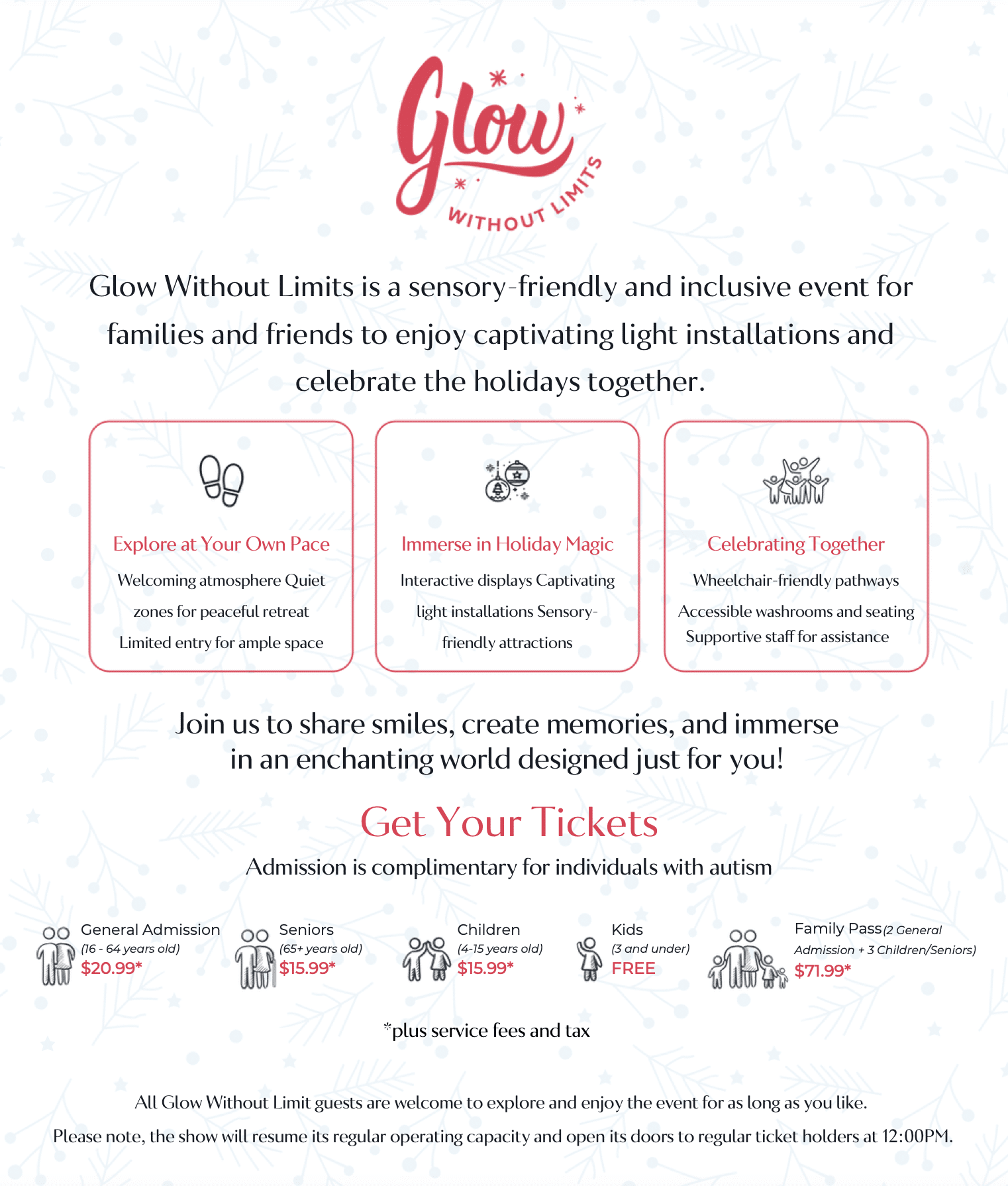 Glow
WITHOUT LIMITS

Glow Without Limits is a sensory-friendly and inclusive event for families and friends to enjoy captivating light installations and celebrate the holidays together.

Explore at Your Own Pace

Welcoming atmosphere Quiet zones for peaceful retreat Limited entry for ample space

Immerse in Holiday Magic

Interactive displays Captivating light installations Sensory-friendly attractions

Celebrating Together

Wheelchair-friendly pathways
Accessible washrooms and seating
Supportive staff for assistance

Join us to share smiles, create memories, and immerse in an enchanting world designed just for you!

Get Your Tickets

Admission is complimentary for individuals with autism

General Admission
(16 - 64 years old)
$20.99*

Seniors
(65+ years old)
$15.99*

Children
(4-15 years old)
$15.99*

Kids
(3 and under)
FREE

Family Pass (2 General Admission + 3 Children/Seniors)
$71.99*

*plus service fees and tax

All Glow Without Limit guests are welcome to explore and enjoy the event for as long as you like.

Please note, the show will resume its regular operating capacity and open its doors to regular ticket holders at 12:00PM.